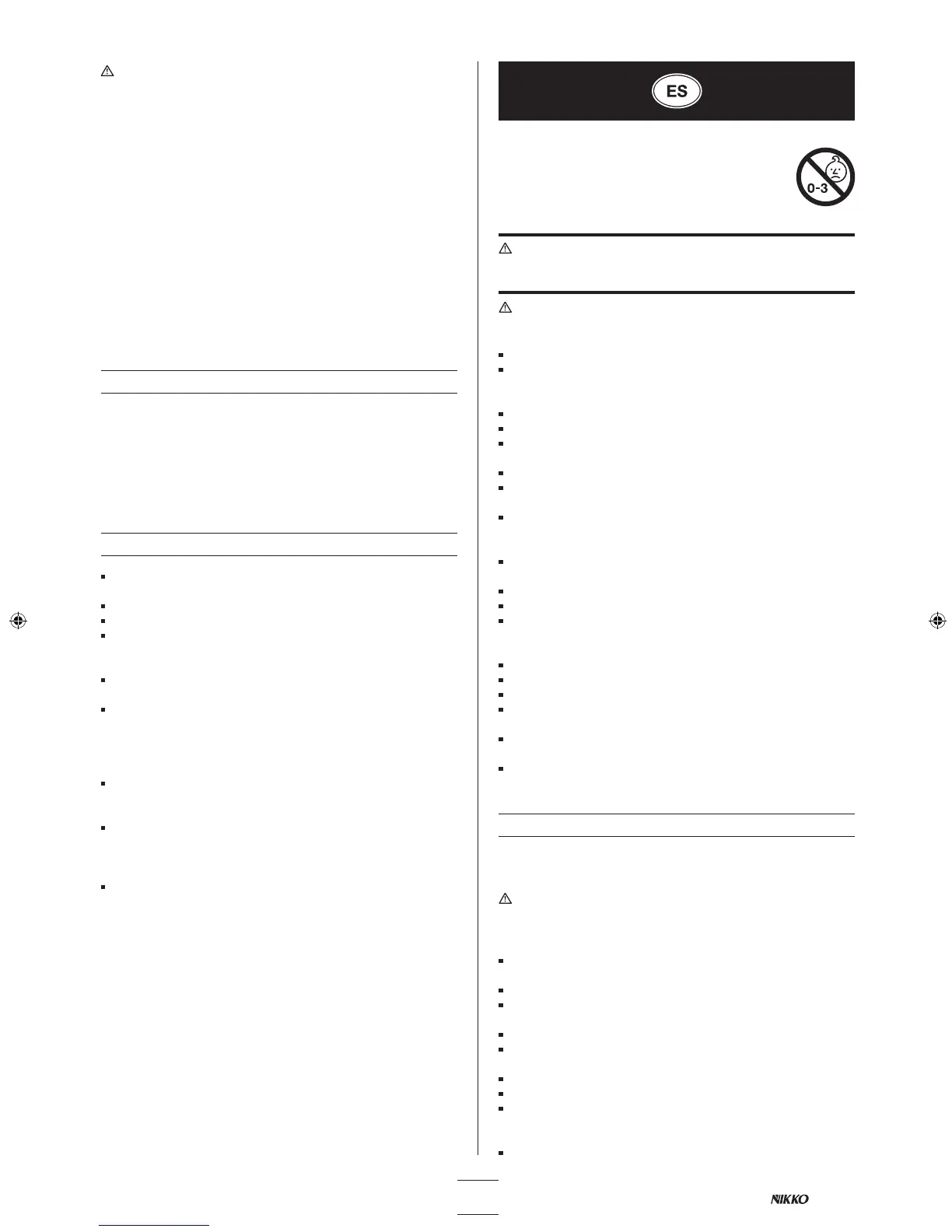 ES

0-3

NIKKO